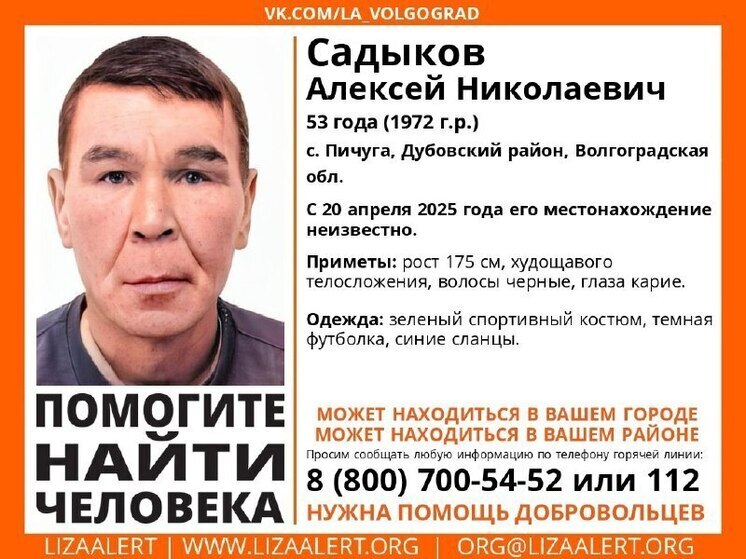 VK.COM/LA_VOLGOGRAD

Садыков
Алексей Николаевич
53 года (1972 г.р.)
с. Пичуга, Дубовский район, Волгоградская обл.

С 20 апреля 2025 года его местонахождение неизвестно.

Приметы: рост 175 см, худощавого телосложения, волосы черные, глаза карие.

Одежда: зеленый спортивный костюм, темная футболка, синие сланцы.

ПОМОГИТЕ НАЙТИ ЧЕЛОВЕКА

МОЖЕТ НАХОДИТЬСЯ В ВАШЕМ ГОРОДЕ
МОЖЕТ НАХОДИТЬСЯ В ВАШЕМ РАЙОНЕ
Просим сообщать любую информацию по телефону горячей линии:
8 (800) 700-54-52 или 112
НУЖНА ПОМОЩЬ ДОБРОВОЛЬЦЕВ

LIZAALERT | WWW.LIZAALERT.ORG | ORG@LIZAALERT.ORG